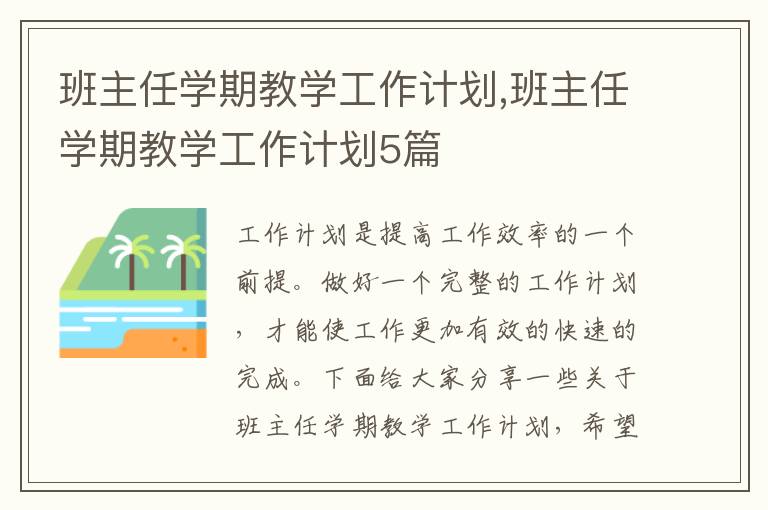 班主任学期教学工作计划,班主任学期教学工作计划5篇

工作计划是提高工作效率的一个前提。做好一个完整的工作计划，才能使工作更加有效的快速的完成。下面给大家分享一些关于班主任学期教学工作计划，希望